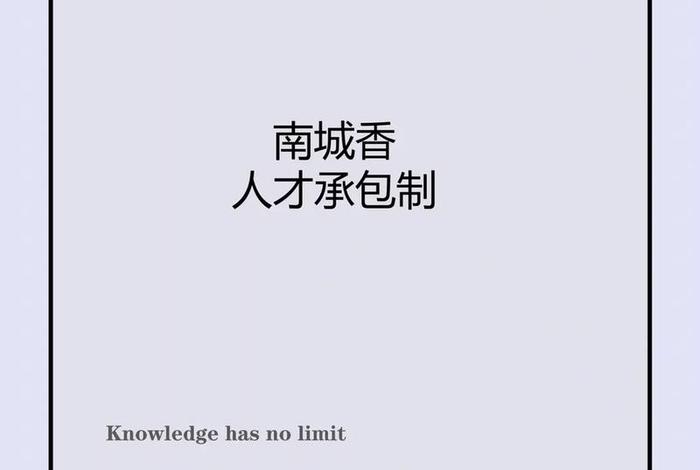 南城香
人才承包制

Knowledge has no limit